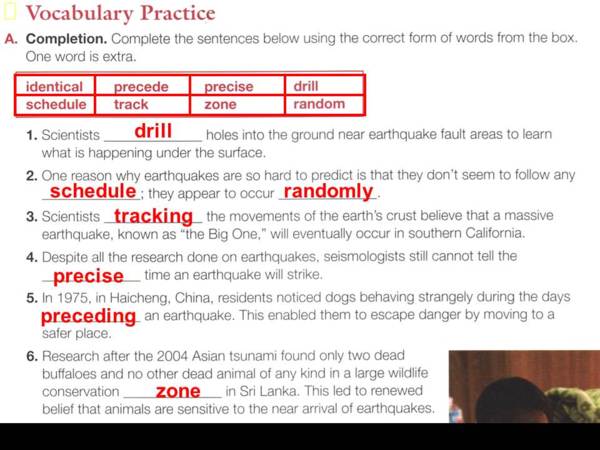 Vocabulary Practice

A. Completion. Complete the sentences below using the correct form of words from the box. One word is extra.

| identical | precede | precise | drill |
|---|---|---|---|
| schedule | track | zone | random |

1. Scientists drill holes into the ground near earthquake fault areas to learn what is happening under the surface.

2. One reason why earthquakes are so hard to predict is that they don't seem to follow any schedule; they appear to occur randomly.

3. Scientists tracking the movements of the earth's crust believe that a massive earthquake, known as "the Big One," will eventually occur in southern California.

4. Despite all the research done on earthquakes, seismologists still cannot tell the precise time an earthquake will strike.

5. In 1975, in Haicheng, China, residents noticed dogs behaving strangely during the days preceding an earthquake. This enabled them to escape danger by moving to a safer place.

6. Research after the 2004 Asian tsunami found only two dead buffaloes and no other dead animal of any kind in a large wildlife conservation zone in Sri Lanka. This led to renewed belief that animals are sensitive to the near arrival of earthquakes.